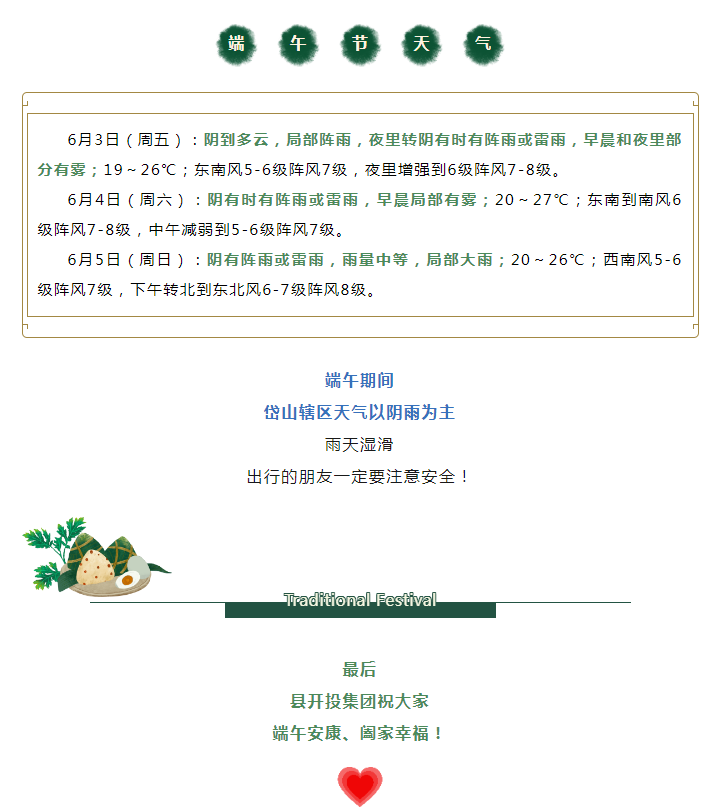 端 午 节 天 气

6月3日（周五）：阴到多云，局部阵雨，夜里转阴有时有阵雨或雷雨，早晨和夜里部分有雾；19～26℃；东南风5-6级阵风7级，夜里增强到6级阵风7-8级。

6月4日（周六）：阴有时有阵雨或雷雨，早晨局部有雾；20～27℃；东南到南风6级阵风7-8级，中午减弱到5-6级阵风7级。

6月5日（周日）：阴有阵雨或雷雨，雨量中等，局部大雨；20～26℃；西南风5-6级阵风7级，下午转北到东北风6-7级阵风8级。

端午期间
岱山辖区天气以阴雨为主
雨天湿滑
出行的朋友一定要注意安全！

Traditional Festival

最后
县开投集团祝大家
端午安康、阖家幸福！